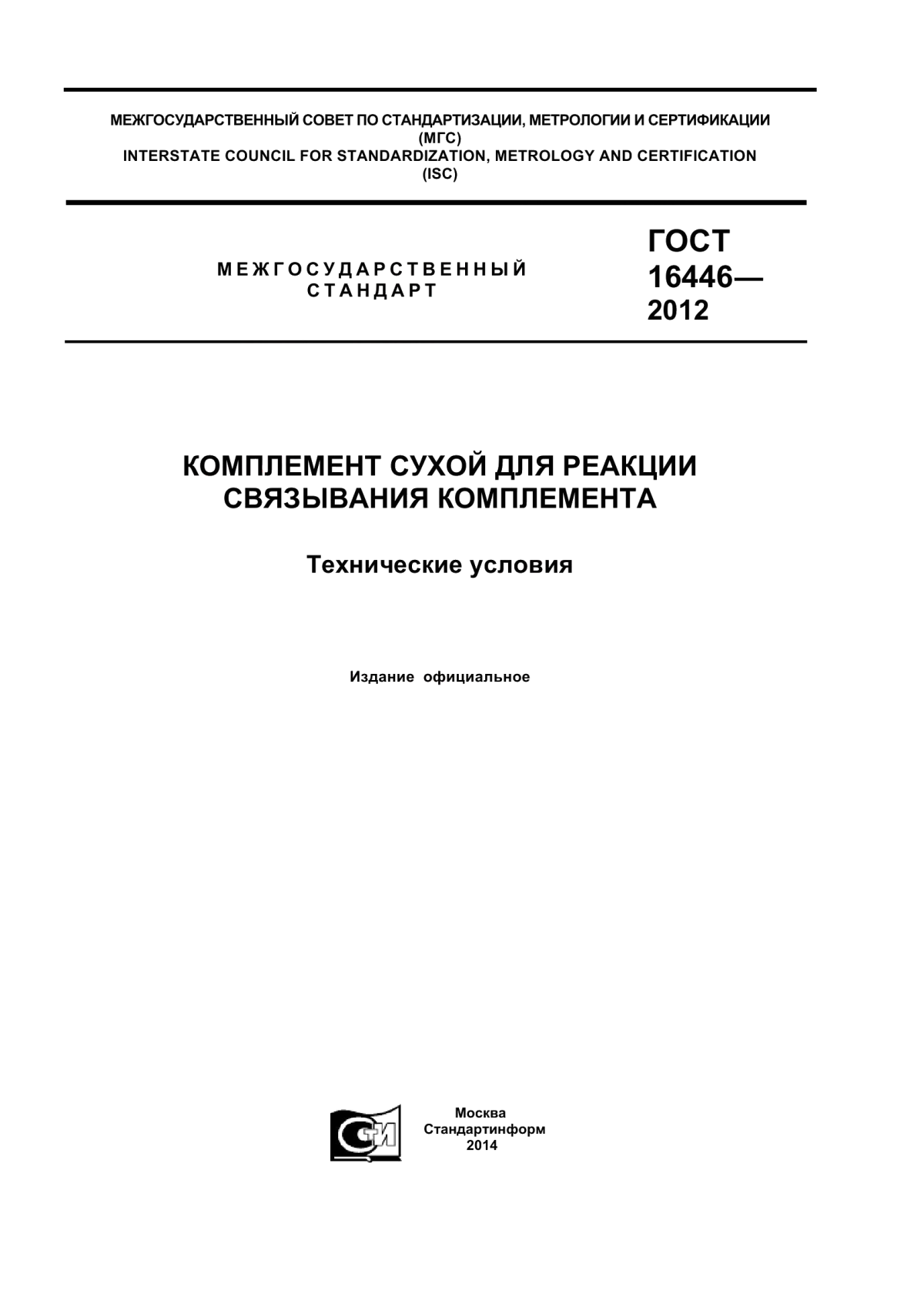 МЕЖГОСУДАРСТВЕННЫЙ СОВЕТ ПО СТАНДАРТИЗАЦИИ, МЕТРОЛОГИИ И СЕРТИФИКАЦИИ
(МГС)
INTERSTATE COUNCIL FOR STANDARDIZATION, METROLOGY AND CERTIFICATION
(ISC)

МЕЖГОСУДАРСТВЕННЫЙ СТАНДАРТ

ГОСТ 16446— 2012

КОМПЛЕМЕНТ СУХОЙ ДЛЯ РЕАКЦИИ СВЯЗЫВАНИЯ КОМПЛЕМЕНТА

Технические условия

Издание официальное

СИ

Москва
Стандартинформ
2014